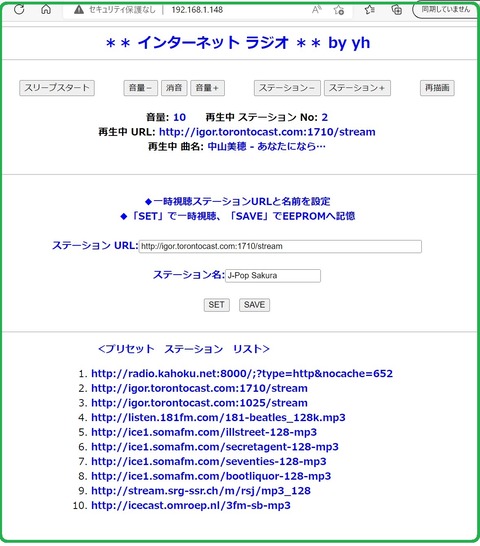 セキュリティ保護なし | 192.168.1.148

同期していません

＊＊ インターネット ラジオ ＊＊ by yh

スリープスタート 音量－ 消音 音量＋ ステーション－ ステーション＋ 再描画

音量: 10 再生中 ステーション No: 2
再生中 URL: http://igor.torontocast.com:1710/stream
再生中 曲名: 中山美穂 - あなたになら…

◆一時視聴ステーションURLと名前を設定
◆「SET」で一時視聴、「SAVE」でEEPROMへ記憶

ステーション URL: http://igor.torontocast.com:1710/stream

ステーション名: J-Pop Sakura

SET SAVE

＜プリセット ステーション リスト＞

1. http://radio.kahoku.net:8000/;?type=http&nocache=652
2. http://igor.torontocast.com:1710/stream
3. http://igor.torontocast.com:1025/stream
4. http://listen.181fm.com/181-beatles_128k.mp3
5. http://ice1.somafm.com/illstreet-128-mp3
6. http://ice1.somafm.com/secretagent-128-mp3
7. http://ice1.somafm.com/seventies-128-mp3
8. http://ice1.somafm.com/bootliquor-128-mp3
9. http://stream.srg-ssr.ch/m/rsj/mp3_128
10. http://icecast.omroep.nl/3fm-sb-mp3